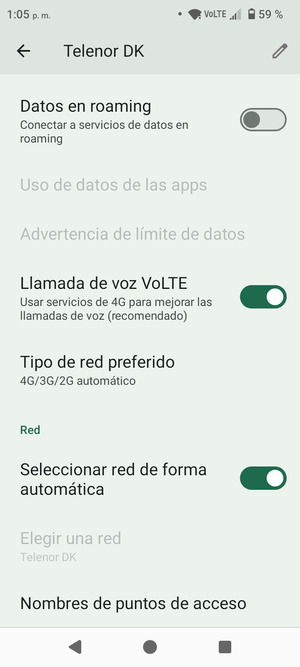 1:05 p. m.
VoLTE 59 %

Telenor DK

Datos en roaming
Conectar a servicios de datos en roaming

Uso de datos de las apps

Advertencia de límite de datos

Llamada de voz VoLTE
Usar servicios de 4G para mejorar las llamadas de voz (recomendado)

Tipo de red preferido
4G/3G/2G automático

Red

Seleccionar red de forma automática

Elegir una red
Telenor DK

Nombres de puntos de acceso